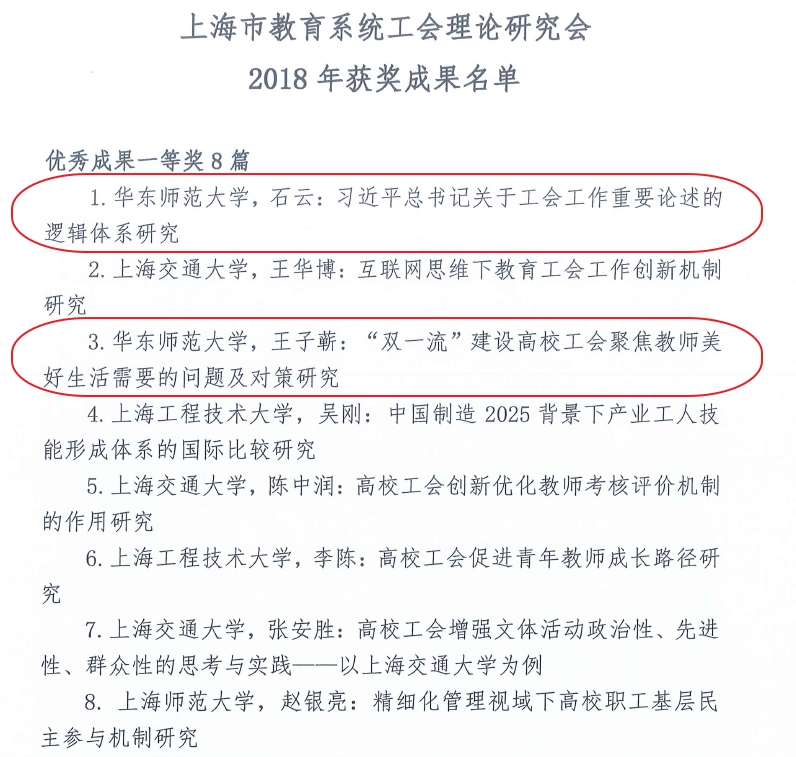 上海市教育系统工会理论研究会
2018 年获奖成果名单

优秀成果一等奖 8 篇

1. 华东师范大学，石云：习近平总书记关于工会工作重要论述的逻辑体系研究

2. 上海交通大学，王华博：互联网思维下教育工会工作创新机制研究

3. 华东师范大学，王子蕲：“双一流”建设高校工会聚焦教师美好生活需要的问题及对策研究

4. 上海工程技术大学，吴刚：中国制造 2025 背景下产业工人技能形成体系的国际比较研究

5. 上海交通大学，陈中润：高校工会创新优化教师考核评价机制的作用研究

6. 上海工程技术大学，李陈：高校工会促进青年教师成长路径研究

7. 上海交通大学，张安胜：高校工会增强文体活动政治性、先进性、群众性的思考与实践——以上海交通大学为例

8. 上海师范大学，赵银亮：精细化管理视域下高校职工基层民主参与机制研究